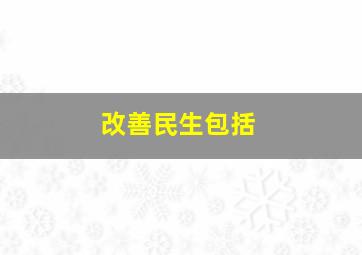 改善民生包括